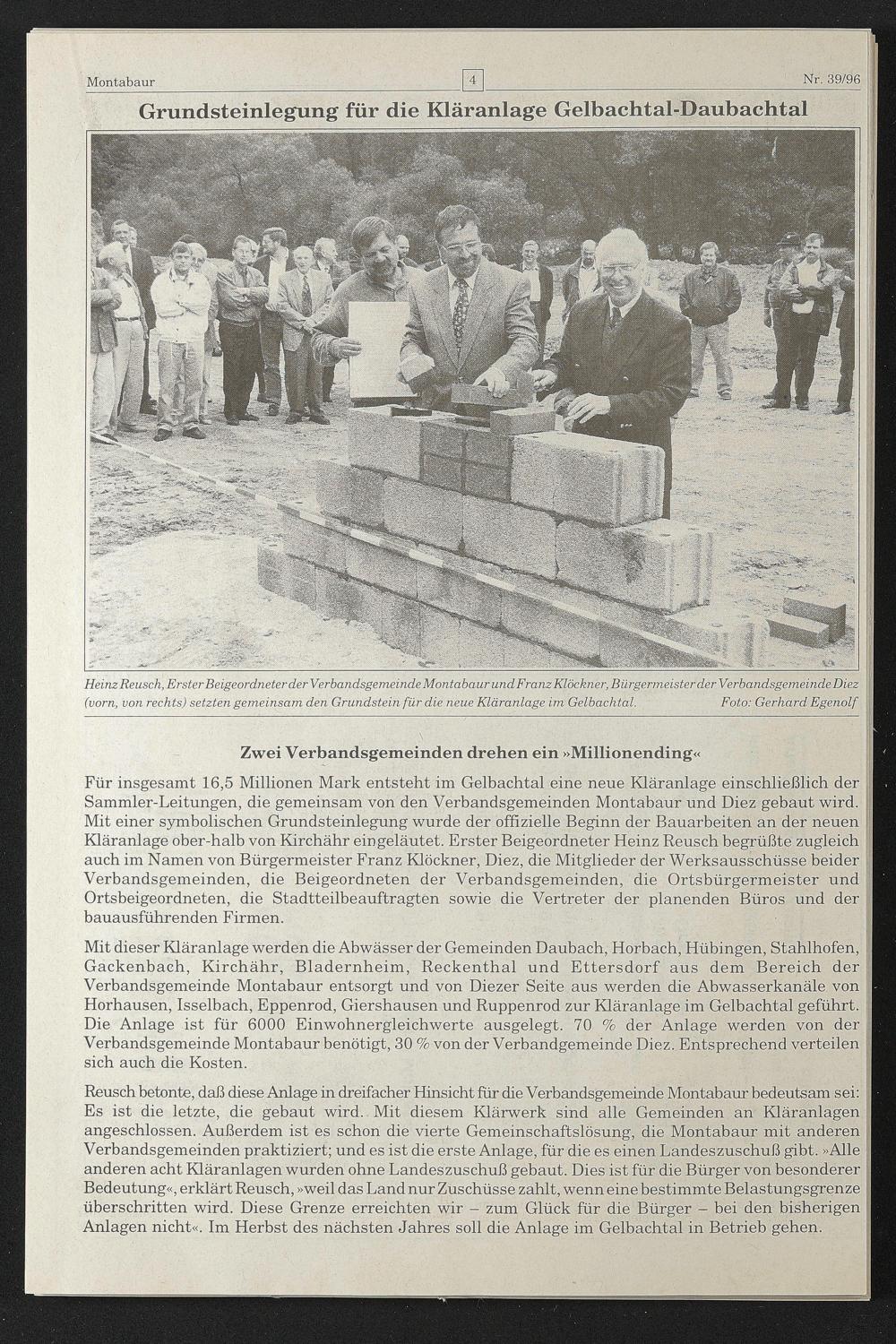 Montabaur 4 Nr. 39/96

Grundsteinlegung für die Kläranlage Gelbachtal-Daubachtal

Heinz Reusch, Erster Beigeordneter der Verbandsgemeinde Montabaur und Franz Klöckner, Bürgermeister der Verbandsgemeinde Diez (vorn, von rechts) setzten gemeinsam den Grundstein für die neue Kläranlage im Gelbachtal. Foto: Gerhard Egenolf

Zwei Verbandsgemeinden drehen ein »Millionending«

Für insgesamt 16,5 Millionen Mark entsteht im Gelbachtal eine neue Kläranlage einschließlich der Sammler-Leitungen, die gemeinsam von den Verbandsgemeinden Montabaur und Diez gebaut wird. Mit einer symbolischen Grundsteinlegung wurde der offizielle Beginn der Bauarbeiten an der neuen Kläranlage ober-halb von Kirchähr eingeläutet. Erster Beigeordneter Heinz Reusch begrüßte zugleich auch im Namen von Bürgermeister Franz Klöckner, Diez, die Mitglieder der Werksausschüsse beider Verbandsgemeinden, die Beigeordneten der Verbandsgemeinden, die Ortsbürgermeister und Ortsbeigeordneten, die Stadtteilbeauftragten sowie die Vertreter der planenden Büros und der bauausführenden Firmen.

Mit dieser Kläranlage werden die Abwässer der Gemeinden Daubach, Horbach, Hübingen, Stahlhofen, Gackenbach, Kirchähr, Bladernheim, Reckenthal und Ettersdorf aus dem Bereich der Verbandsgemeinde Montabaur entsorgt und von Diezer Seite aus werden die Abwasserkanäle von Horhausen, Isselbach, Eppenrod, Giershausen und Ruppenrod zur Kläranlage im Gelbachtal geführt. Die Anlage ist für 6000 Einwohnergleichwerte ausgelegt. 70 % der Anlage werden von der Verbandsgemeinde Montabaur benötigt, 30 % von der Verbandgemeinde Diez. Entsprechend verteilen sich auch die Kosten.

Reusch betonte, daß diese Anlage in dreifacher Hinsicht für die Verbandsgemeinde Montabaur bedeutsam sei: Es ist die letzte, die gebaut wird. Mit diesem Klärwerk sind alle Gemeinden an Kläranlagen angeschlossen. Außerdem ist es schon die vierte Gemeinschaftslösung, die Montabaur mit anderen Verbandsgemeinden praktiziert; und es ist die erste Anlage, für die es einen Landeszuschuß gibt. »Alle anderen acht Kläranlagen wurden ohne Landeszuschuß gebaut. Dies ist für die Bürger von besonderer Bedeutung«, erklärt Reusch, »weil das Land nur Zuschüsse zahlt, wenn eine bestimmte Belastungsgrenze überschritten wird. Diese Grenze erreichten wir – zum Glück für die Bürger – bei den bisherigen Anlagen nicht«. Im Herbst des nächsten Jahres soll die Anlage im Gelbachtal in Betrieb gehen.